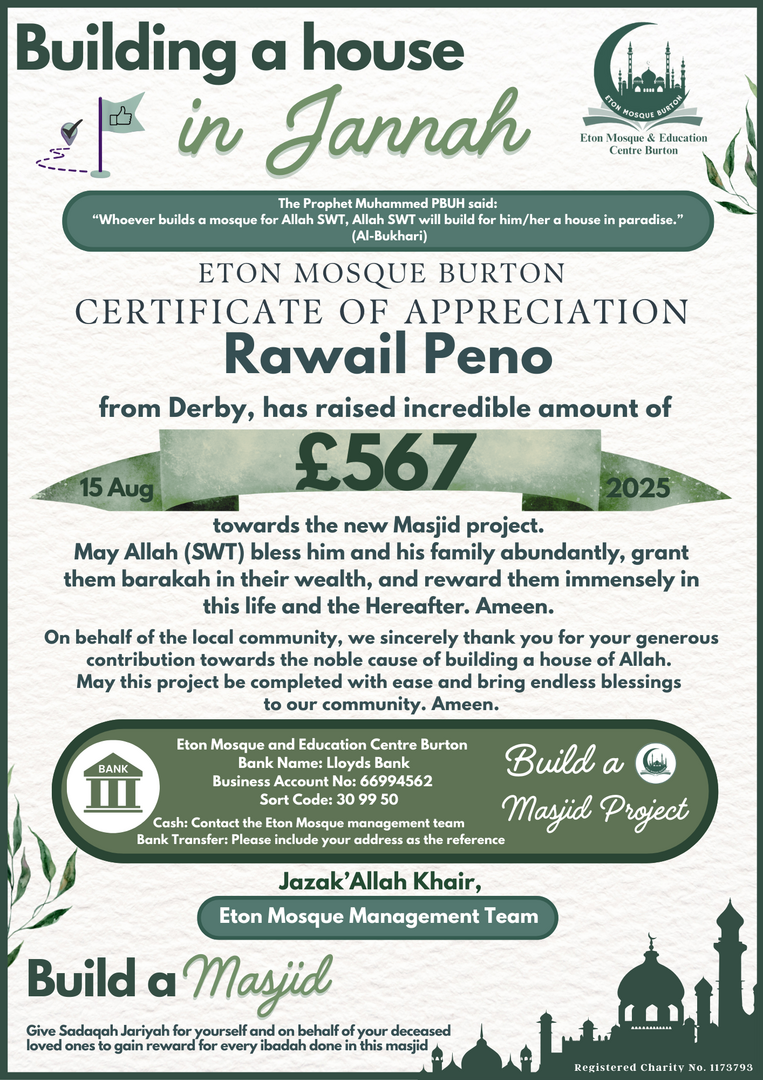 Building a house in Jannah

ETON MOSQUE BURTON

Eton Mosque & Education Centre Burton

The Prophet Muhammed PBUH said:
"Whoever builds a mosque for Allah SWT, Allah SWT will build for him/her a house in paradise."
(Al-Bukhari)

ETON MOSQUE BURTON
CERTIFICATE OF APPRECIATION
Rawail Peno

from Derby, has raised incredible amount of

15 Aug £567 2025

towards the new Masjid project.
May Allah (SWT) bless him and his family abundantly, grant them barakah in their wealth, and reward them immensely in this life and the Hereafter. Ameen.

On behalf of the local community, we sincerely thank you for your generous contribution towards the noble cause of building a house of Allah. May this project be completed with ease and bring endless blessings to our community. Ameen.

BANK

Eton Mosque and Education Centre Burton
Bank Name: Lloyds Bank
Business Account No: 66994562
Sort Code: 30 99 50
Cash: Contact the Eton Mosque management team
Bank Transfer: Please include your address as the reference

Build a Masjid Project

Jazak'Allah Khair,
Eton Mosque Management Team

Build a Masjid

Give Sadaqah Jariyah for yourself and on behalf of your deceased loved ones to gain reward for every ibadah done in this masjid

Registered Charity No. 1173793